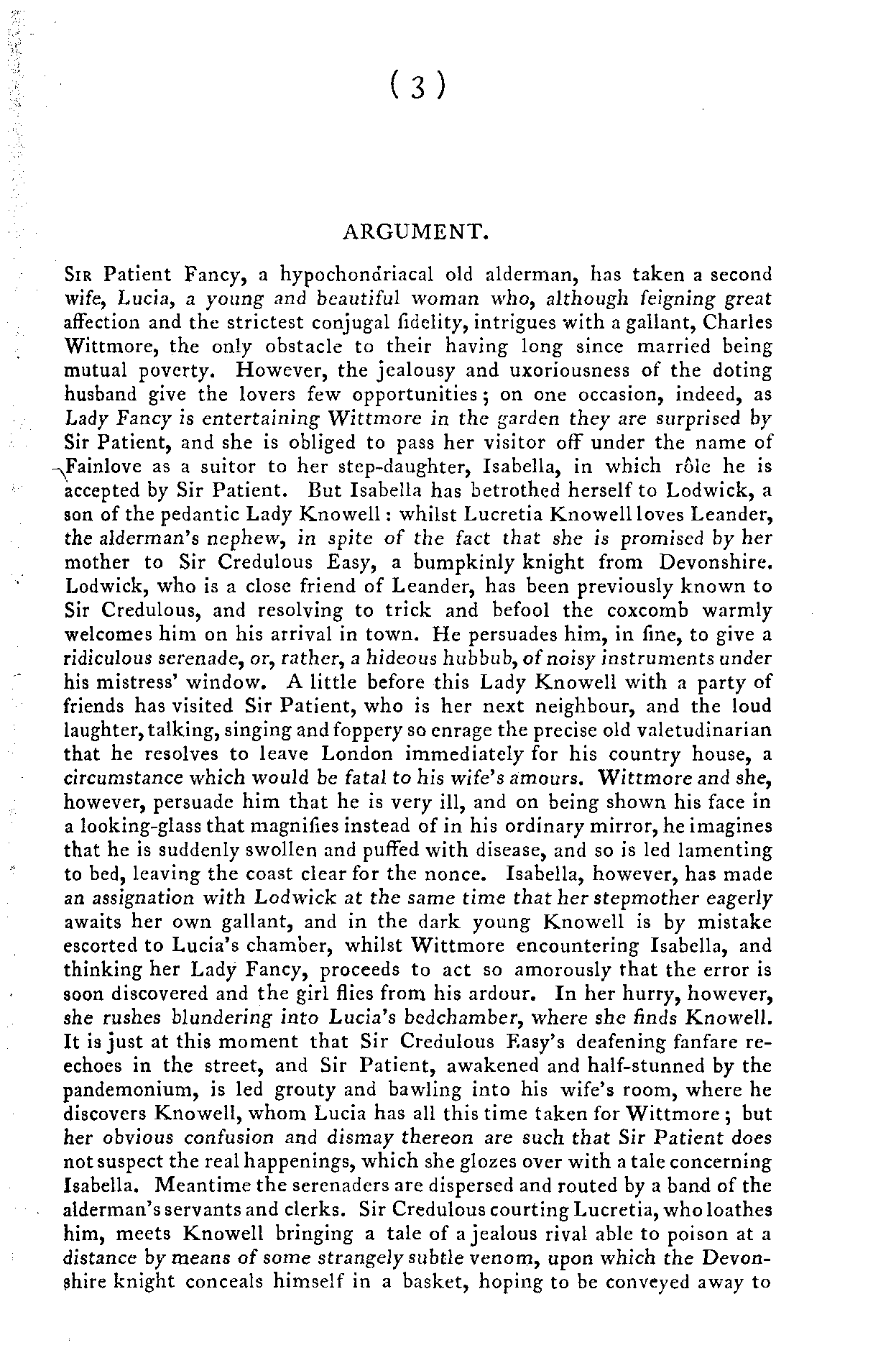 ( 3 )

ARGUMENT.

Sir Patient Fancy, a hypochondriacal old alderman, has taken a second wife, Lucia, a young and beautiful woman who, although feigning great affection and the strictest conjugal fidelity, intrigues with a gallant, Charles Wittmore, the only obstacle to their having long since married being mutual poverty. However, the jealousy and uxoriousness of the doting husband give the lovers few opportunities; on one occasion, indeed, as Lady Fancy is entertaining Wittmore in the garden they are surprised by Sir Patient, and she is obliged to pass her visitor off under the name of Fainlove as a suitor to her step-daughter, Isabella, in which rôle he is accepted by Sir Patient. But Isabella has betrothed herself to Lodwick, a son of the pedantic Lady Knowell: whilst Lucretia Knowell loves Leander, the alderman's nephew, in spite of the fact that she is promised by her mother to Sir Credulous Easy, a bumpkinly knight from Devonshire. Lodwick, who is a close friend of Leander, has been previously known to Sir Credulous, and resolving to trick and befool the coxcomb warmly welcomes him on his arrival in town. He persuades him, in fine, to give a ridiculous serenade, or, rather, a hideous hubbub, of noisy instruments under his mistress' window. A little before this Lady Knowell with a party of friends has visited Sir Patient, who is her next neighbour, and the loud laughter, talking, singing and foppery so enrage the precise old valetudinarian that he resolves to leave London immediately for his country house, a circumstance which would be fatal to his wife's amours. Wittmore and she, however, persuade him that he is very ill, and on being shown his face in a looking-glass that magnifies instead of in his ordinary mirror, he imagines that he is suddenly swollen and puffed with disease, and so is led lamenting to bed, leaving the coast clear for the nonce. Isabella, however, has made an assignation with Lodwick at the same time that her stepmother eagerly awaits her own gallant, and in the dark young Knowell is by mistake escorted to Lucia's chamber, whilst Wittmore encountering Isabella, and thinking her Lady Fancy, proceeds to act so amorously that the error is soon discovered and the girl flies from his ardour. In her hurry, however, she rushes blundering into Lucia's bedchamber, where she finds Knowell. It is just at this moment that Sir Credulous Easy's deafening fanfare re-echoes in the street, and Sir Patient, awakened and half-stunned by the pandemonium, is led grouty and bawling into his wife's room, where he discovers Knowell, whom Lucia has all this time taken for Wittmore; but her obvious confusion and dismay thereon are such that Sir Patient does not suspect the real happenings, which she glozes over with a tale concerning Isabella. Meantime the serenaders are dispersed and routed by a band of the alderman's servants and clerks. Sir Credulous courting Lucretia, who loathes him, meets Knowell bringing a tale of a jealous rival able to poison at a distance by means of some strangely subtle venom, upon which the Devonshire knight conceals himself in a basket, hoping to be conveyed away to